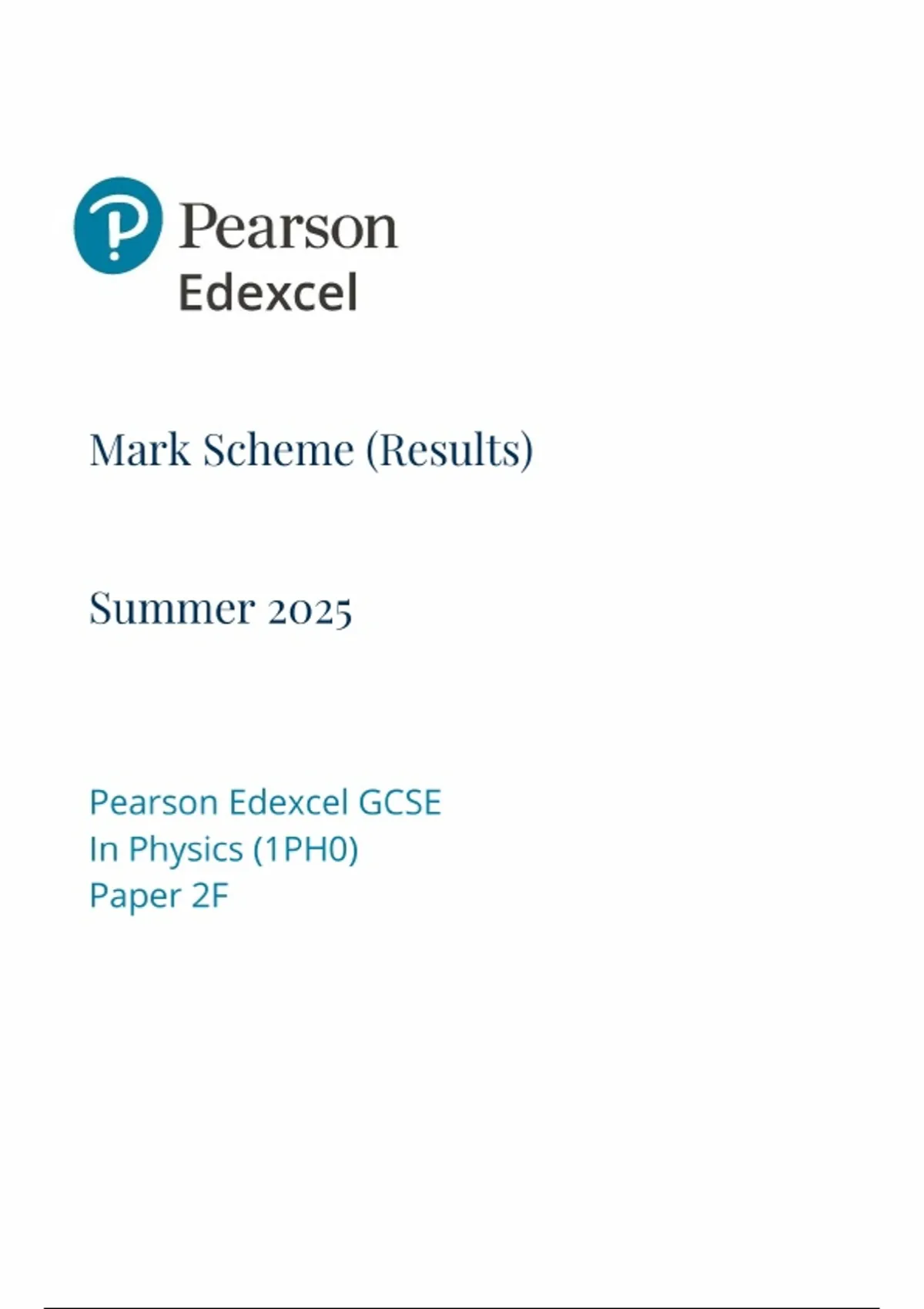 Pearson
Edexcel

Mark Scheme (Results)

Summer 2025

Pearson Edexcel GCSE
In Physics (1PH0)
Paper 2F